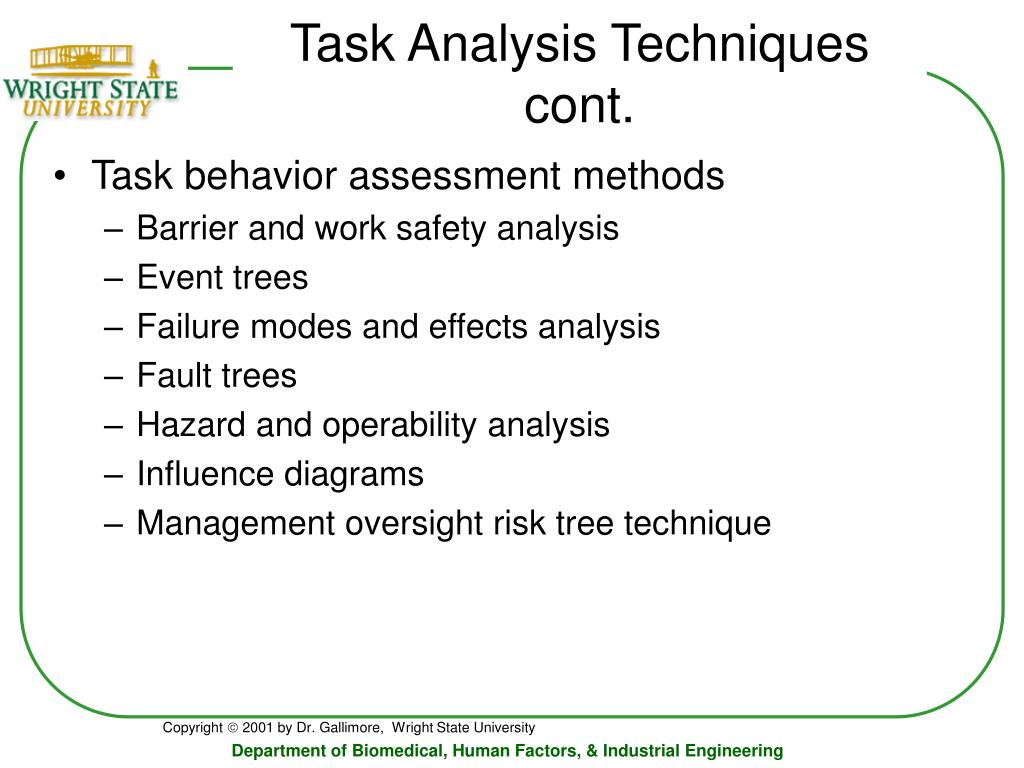 WRIGHT STATE UNIVERSITY

Task Analysis Techniques cont.

• Task behavior assessment methods
– Barrier and work safety analysis
– Event trees
– Failure modes and effects analysis
– Fault trees
– Hazard and operability analysis
– Influence diagrams
– Management oversight risk tree technique

Copyright © 2001 by Dr. Gallimore, Wright State University
Department of Biomedical, Human Factors, & Industrial Engineering